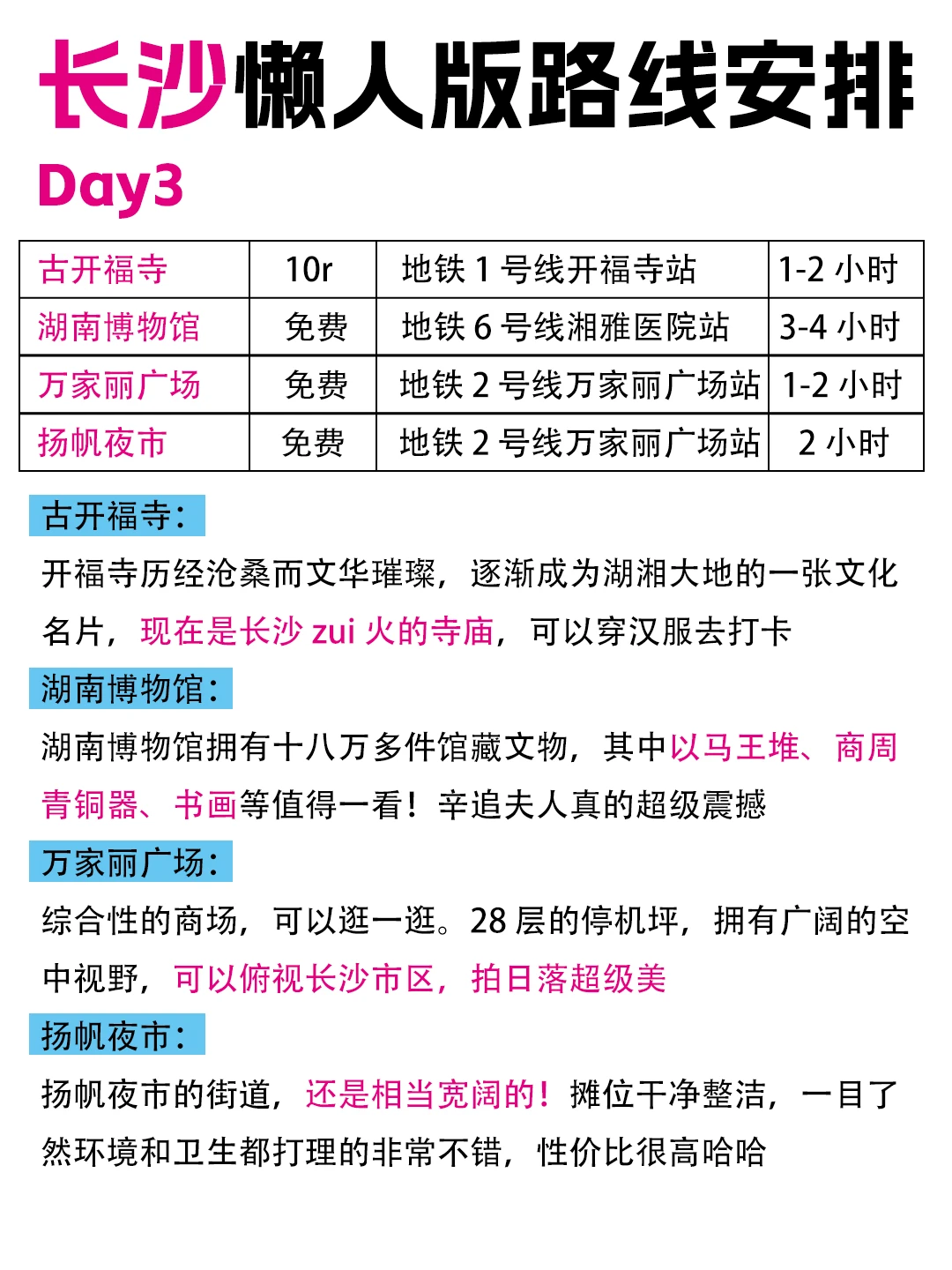 长沙懒人版路线安排

Day3

| 古开福寺 | 10r | 地铁1号线开福寺站 | 1-2小时 |
|---|---|---|---|
| 湖南博物馆 | 免费 | 地铁6号线湘雅医院站 | 3-4小时 |
| 万家丽广场 | 免费 | 地铁2号线万家丽广场站 | 1-2小时 |
| 扬帆夜市 | 免费 | 地铁2号线万家丽广场站 | 2小时 |

古开福寺：

开福寺历经沧桑而文华璀璨，逐渐成为湖湘大地的一张文化名片，现在是长沙zui火的寺庙，可以穿汉服去打卡

湖南博物馆：

湖南博物馆拥有十八万多件馆藏文物，其中以马王堆、商周青铜器、书画等值得一看！辛追夫人真的超级震撼

万家丽广场：

综合性的商场，可以逛一逛。28层的停机坪，拥有广阔的空中视野，可以俯视长沙市区，拍日落超级美

扬帆夜市：

扬帆夜市的街道，还是相当宽阔的！摊位干净整洁，一目了然环境和卫生都打理的非常不错，性价比很高哈哈